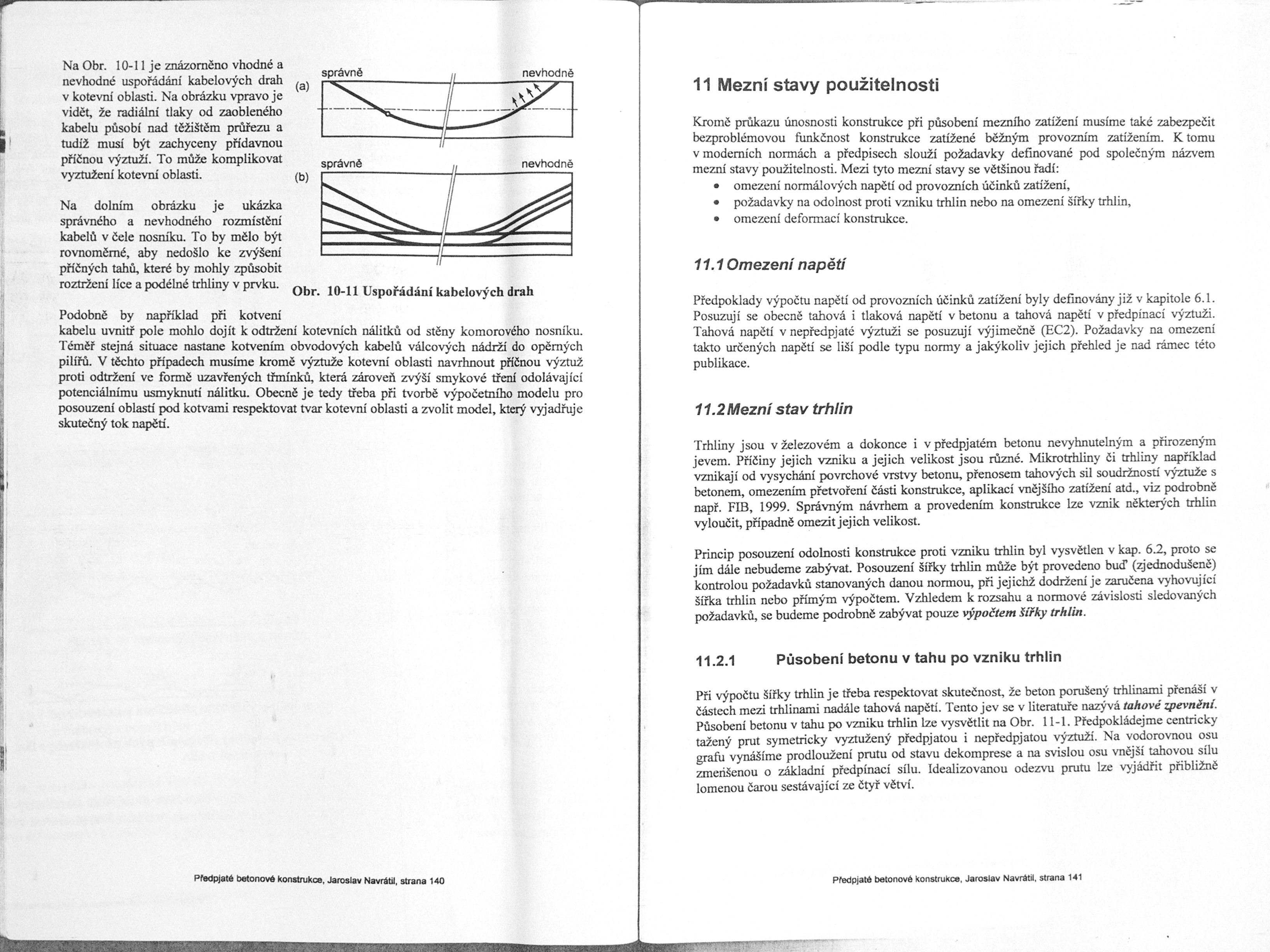 Na Obr. 10-11 je znázorněno vhodné a nevhodné uspořádání kabelových drah v kotevní oblasti. Na obrázku vpravo je vidět, že radiální tlaky od zaobleného kabelu působí nad těžištěm průřezu a tudíž musí být zachyceny přídavnou příčnou výztuží. To může komplikovat vyztužení kotevní oblasti.

Na dolním obrázku je ukázka správného a nevhodného rozmístění kabelů v čele nosníku. To by mělo být rovnoměrné, aby nedošlo ke zvýšení příčných tahů, které by mohly způsobit roztržení líce a podélné trhliny v prvku.

(a) správně nevhodně

(b) správně nevhodně

Obr. 10-11 Uspořádání kabelových drah

Podobně by například při kotvení kabelu uvnitř pole mohlo dojít k odtržení kotevních nálitků od stěny komorového nosníku. Téměř stejná situace nastane kotvením obvodových kabelů válcových nádrží do opěrných pilířů. V těchto případech musíme kromě výztuže kotevní oblasti navrhnout příčnou výztuž proti odtržení ve formě uzavřených třmínků, která zároveň zvýší smykové tření odolávající potenciálnímu usmyknutí nálitku. Obecně je tedy třeba při tvorbě výpočetního modelu pro posouzení oblastí pod kotvami respektovat tvar kotevní oblasti a zvolit model, který vyjadřuje skutečný tok napětí.

Předpjaté betonové konstrukce, Jaroslav Navrátil, strana 140

11 Mezní stavy použitelnosti

Kromě průkazu únosnosti konstrukce při působení mezního zatížení musíme také zabezpečit bezproblémovou funkčnost konstrukce zatížené běžným provozním zatížením. K tomu v moderních normách a předpisech slouží požadavky definované pod společným názvem mezní stavy použitelnosti. Mezi tyto mezní stavy se většinou řadí:
• omezení normálových napětí od provozních účinků zatížení,
• požadavky na odolnost proti vzniku trhlin nebo na omezení šířky trhlin,
• omezení deformací konstrukce.

11.1 Omezení napětí

Předpoklady výpočtu napětí od provozních účinků zatížení byly definovány již v kapitole 6.1. Posuzují se obecně tahová i tlaková napětí v betonu a tahová napětí v předpínací výztuži. Tahová napětí v nepředpjaté výztuži se posuzují výjimečně (EC2). Požadavky na omezení takto určených napětí se liší podle typu normy a jakýkoliv jejich přehled je nad rámec této publikace.

11.2 Mezní stav trhlin

Trhliny jsou v železovém a dokonce i v předpjatém betonu nevyhnutelným a přirozeným jevem. Příčiny jejich vzniku a jejich velikost jsou různé. Mikrotrhliny či trhliny například vznikají od vysychání povrchové vrstvy betonu, přenosem tahových sil soudržností výztuže s betonem, omezením přetvoření části konstrukce, aplikací vnějšího zatížení atd., viz podrobně např. FIB, 1999. Správným návrhem a provedením konstrukce lze vznik některých trhlin vyloučit, případně omezit jejich velikost.

Princip posouzení odolnosti konstrukce proti vzniku trhlin byl vysvětlen v kap. 6.2, proto se jím dále nebudeme zabývat. Posouzení šířky trhlin může být provedeno buď (zjednodušeně) kontrolou požadavků stanovaných danou normou, při jejichž dodržení je zaručena vyhovující šířka trhlin nebo přímým výpočtem. Vzhledem k rozsahu a normové závislosti sledovaných požadavků, se budeme podrobně zabývat pouze výpočtem šířky trhlin.

11.2.1 Působení betonu v tahu po vzniku trhlin

Při výpočtu šířky trhlin je třeba respektovat skutečnost, že beton porušený trhlinami přenáší v částech mezi trhlinami nadále tahová napětí. Tento jev se v literatuře nazývá tahové zpevnění. Působení betonu v tahu po vzniku trhlin lze vysvětlit na Obr. 11-1. Předpokládejme centricky tažený prut symetricky vyztužený předpjatou i nepředpjatou výztuží. Na vodorovnou osu grafu vynášíme prodloužení prutu od stavu dekomprese a na svislou osu vnější tahovou sílu zmenšenou o základní předpínací sílu. Idealizovanou odezvu prutu lze vyjádřit přibližně lomenou čarou sestávající ze čtyř větví.

Předpjaté betonové konstrukce, Jaroslav Navrátil, strana 141